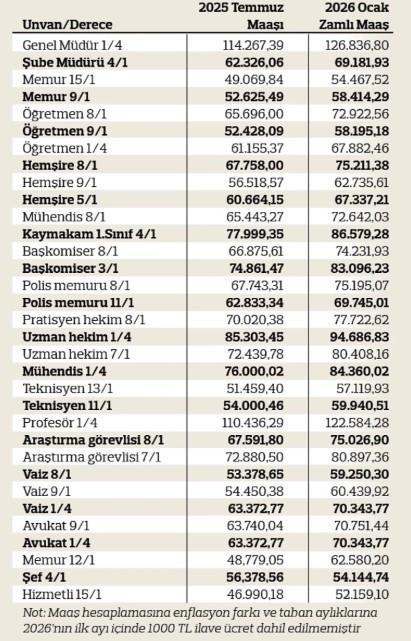 | Unvan/Derece | 2025 Temmuz Maaşı | 2026 Ocak Zamlı Maaş |
|---|---|---|
| Genel Müdür 1/4 | 114.267,39 | 126.836,80 |
| **Şube Müdürü 4/1** | **62.326,06** | **69.181,93** |
| Memur 15/1 | 49.069,84 | 54.467,52 |
| **Memur 9/1** | **52.625,49** | **58.414,29** |
| Öğretmen 8/1 | 65.696,00 | 72.922,56 |
| **Öğretmen 9/1** | **52.428,09** | **58.195,18** |
| Öğretmen 1/4 | 61.155,37 | 67.882,46 |
| **Hemşire 8/1** | **67.758,00** | **75.211,38** |
| Hemşire 9/1 | 56.518,57 | 62.735,61 |
| **Hemşire 5/1** | **60.664,15** | **67.337,21** |
| Mühendis 8/1 | 65.443,27 | 72.642,03 |
| **Kaymakam 1.Sınıf 4/1** | **77.999,35** | **86.579,28** |
| Başkomiser 8/1 | 66.875,61 | 74.231,93 |
| **Başkomiser 3/1** | **74.861,47** | **83.096,23** |
| Polis memuru 8/1 | 67.743,31 | 75.195,07 |
| **Polis memuru 11/1** | **62.833,34** | **69.745,01** |
| Pratisyen hekim 8/1 | 70.020,38 | 77.722,62 |
| **Uzman hekim 1/4** | **85.303,45** | **94.686,83** |
| Uzman hekim 7/1 | 72.439,78 | 80.408,16 |
| **Mühendis 1/4** | **76.000,02** | **84.360,02** |
| Teknisyen 13/1 | 51.459,40 | 57.119,93 |
| **Teknisyen 11/1** | **54.000,46** | **59.940,51** |
| Profesör 1/4 | 110.436,29 | 122.584,28 |
| **Araştırma görevlisi 8/1** | **67.591,80** | **75.026,90** |
| Araştırma görevlisi 7/1 | 72.880,50 | 80.897,36 |
| **Vaiz 8/1** | **53.378,65** | **59.250,30** |
| Vaiz 9/1 | 54.450,38 | 60.439,92 |
| **Vaiz 1/4** | **63.372,77** | **70.343,77** |
| Avukat 9/1 | 63.740,04 | 70.751,44 |
| **Avukat 1/4** | **63.372,77** | **70.343,77** |
| Memur 12/1 | 48.779,05 | 62.580,20 |
| **Şef 4/1** | **56.378,56** | **54.144,74** |
| Hizmetli 15/1 | 46.990,18 | 52.159,10 |

Not: Maaş hesaplamasına enflasyon farkı ve taban aylıklarına 2026'nın ilk ayı içinde 1000 TL ilave ücret dahil edilmemiştir